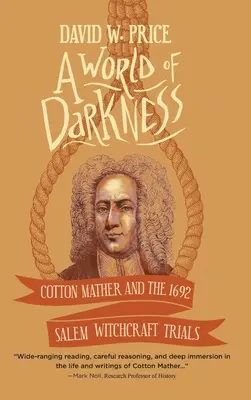 DAVID W. PRICE

A WORLD OF DARKNESS

COTTON MATHER AND THE 1692

SALEM WITCHCRAFT TRIALS

"Wide-ranging reading, careful reasoning, and deep immersion in the life and writings of Cotton Mather..."
—Mark Noll, Research Professor of History